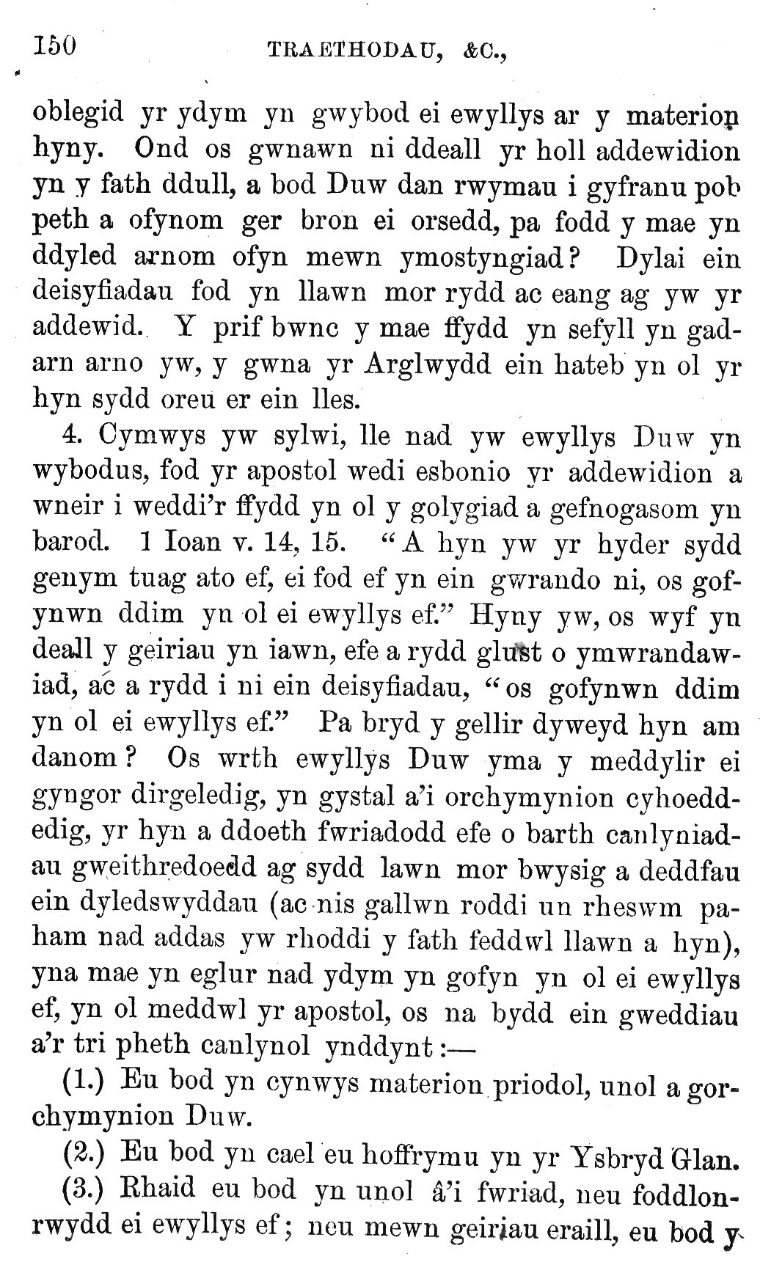 150 TRAETHODAU, &C.,

oblegid yr ydym yn gwybod ei ewyllys ar y materion hyny. Ond os gwnawn ni ddeall yr holl addewidion yn y fath ddull, a bod Duw dan rwymau i gyfranu pob peth a ofynom ger bron ei orsedd, pa fodd y mae yn ddyled arnom ofyn mewn ymostyngiad? Dylai ein deisyfiadau fod yn llawn mor rydd ac eang ag yw yr addewid. Y prif bwnc y mae ffydd yn sefyll yn gadarn arno yw, y gwna yr Arglwydd ein hateb yn ol yr hyn sydd oreu er ein lles.

4. Cymwys yw sylwi, lle nad yw ewyllys Duw yn wybodus, fod yr apostol wedi esbonio yr addewidion a wneir i weddi'r ffydd yn ol y golygiad a gefnogasom yn barod. 1 Ioan v. 14, 15. "A hyn yw yr hyder sydd genym tuag ato ef, ei fod ef yn ein gwrando ni, os gofynwn ddim yn ol ei ewyllys ef." Hyny yw, os wyf yn deall y geiriau yn iawn, efe a rydd glust o ymwrandawiad, ac a rydd i ni ein deisyfiadau, "os gofynwn ddim yn ol ei ewyllys ef." Pa bryd y gellir dyweyd hyn am danom? Os wrth ewyllys Duw yma y meddylir ei gyngor dirgeledig, yn gystal a'i orchymynion cyhoeddedig, yr hyn a ddoeth fwriadodd efe o barth canlyniadau gweithredoedd ag sydd lawn mor bwysig a deddfau ein dyledswyddau (ac nis gallwn roddi un rheswm paham nad addas yw rhoddi y fath feddwl llawn a hyn), yna mae yn eglur nad ydym yn gofyn yn ol ei ewyllys ef, yn ol meddwl yr apostol, os na bydd ein gweddiau a'r tri pheth canlynol ynddynt:—

(1.) Eu bod yn cynwys materion priodol, unol a gorchymynion Duw.

(2.) Eu bod yn cael eu hoffrymu yn yr Ysbryd Glan.

(3.) Rhaid eu bod yn unol â'i fwriad, neu foddlonrwydd ei ewyllys ef; neu mewn geiriau eraill, eu bod y